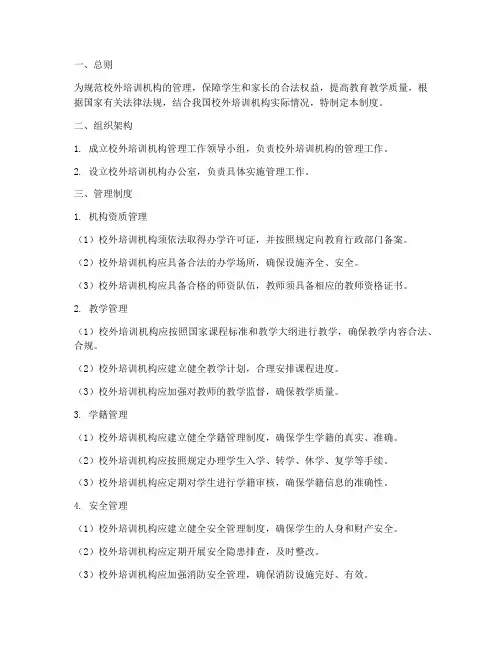 一、总则

为规范校外培训机构的管理，保障学生和家长的合法权益，提高教育教学质量，根据国家有关法律法规，结合我国校外培训机构实际情况，特制定本制度。

二、组织架构

1. 成立校外培训机构管理工作领导小组，负责校外培训机构的管理工作。

2. 设立校外培训机构办公室，负责具体实施管理工作。

三、管理制度

1. 机构资质管理

（1）校外培训机构须依法取得办学许可证，并按照规定向教育行政部门备案。

（2）校外培训机构应具备合法的办学场所，确保设施齐全、安全。

（3）校外培训机构应具备合格的师资队伍，教师须具备相应的教师资格证书。

2. 教学管理

（1）校外培训机构应按照国家课程标准和教学大纲进行教学，确保教学内容合法、合规。

（2）校外培训机构应建立健全教学计划，合理安排课程进度。

（3）校外培训机构应加强对教师的教学监督，确保教学质量。

3. 学籍管理

（1）校外培训机构应建立健全学籍管理制度，确保学生学籍的真实、准确。

（2）校外培训机构应按照规定办理学生入学、转学、休学、复学等手续。

（3）校外培训机构应定期对学生进行学籍审核，确保学籍信息的准确性。

4. 安全管理

（1）校外培训机构应建立健全安全管理制度，确保学生的人身和财产安全。

（2）校外培训机构应定期开展安全隐患排查，及时整改。

（3）校外培训机构应加强消防安全管理，确保消防设施完好、有效。